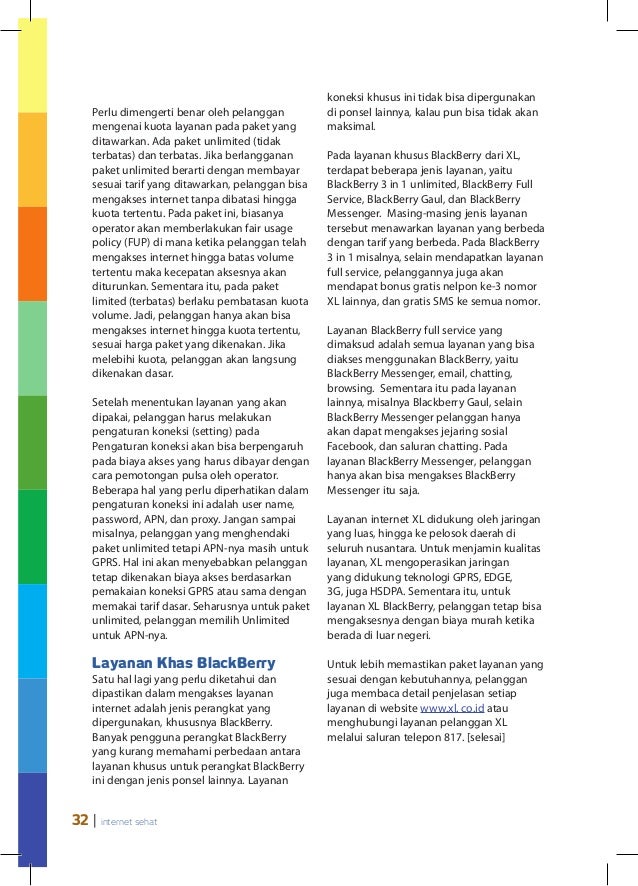 Perlu dimengerti benar oleh pelanggan mengenai kuota layanan pada paket yang ditawarkan. Ada paket unlimited (tidak terbatas) dan terbatas. Jika berlangganan paket unlimited berarti dengan membayar sesuai tarif yang ditawarkan, pelanggan bisa mengakses internet tanpa dibatasi hingga kuota tertentu. Pada paket ini, biasanya operator akan memberlakukan fair usage policy (FUP) di mana ketika pelanggan telah mengakses internet hingga batas volume tertentu maka kecepatan aksesnya akan diturunkan. Sementara itu, pada paket limited (terbatas) berlaku pembatasan kuota volume. Jadi, pelanggan hanya akan bisa mengakses internet hingga kuota tertentu, sesuai harga paket yang dikenakan. Jika melebihi kuota, pelanggan akan langsung dikenakan dasar.

Setelah menentukan layanan yang akan dipakai, pelanggan harus melakukan pengaturan koneksi (setting) pada Pengaturan koneksi akan bisa berpengaruh pada biaya akses yang harus dibayar dengan cara pemotongan pulsa oleh operator. Beberapa hal yang perlu diperhatikan dalam pengaturan koneksi ini adalah user name, password, APN, dan proxy. Jangan sampai misalnya, pelanggan yang menghendaki paket unlimited tetapi APN-nya masih untuk GPRS. Hal ini akan menyebabkan pelanggan tetap dikenakan biaya akses berdasarkan pemakaian koneksi GPRS atau sama dengan memakai tarif dasar. Seharusnya untuk paket unlimited, pelanggan memilih Unlimited untuk APN-nya.

Layanan Khas BlackBerry
Satu hal lagi yang perlu diketahui dan dipastikan dalam mengakses layanan internet adalah jenis perangkat yang dipergunakan, khususnya BlackBerry. Banyak pengguna perangkat BlackBerry yang kurang memahami perbedaan antara layanan khusus untuk perangkat BlackBerry ini dengan jenis ponsel lainnya. Layanan koneksi khusus ini tidak bisa dipergunakan di ponsel lainnya, kalau pun bisa tidak akan maksimal.

Pada layanan khusus BlackBerry dari XL, terdapat beberapa jenis layanan, yaitu BlackBerry 3 in 1 unlimited, BlackBerry Full Service, BlackBerry Gaul, dan BlackBerry Messenger. Masing-masing jenis layanan tersebut menawarkan layanan yang berbeda dengan tarif yang berbeda. Pada BlackBerry 3 in 1 misalnya, selain mendapatkan layanan full service, pelanggannya juga akan mendapat bonus gratis nelpon ke-3 nomor XL lainnya, dan gratis SMS ke semua nomor.

Layanan BlackBerry full service yang dimaksud adalah semua layanan yang bisa diakses menggunakan BlackBerry, yaitu BlackBerry Messenger, email, chatting, browsing. Sementara itu pada layanan lainnya, misalnya Blackberry Gaul, selain BlackBerry Messenger pelanggan hanya akan dapat mengakses jejaring sosial Facebook, dan saluran chatting. Pada layanan BlackBerry Messenger, pelanggan hanya akan bisa mengakses BlackBerry Messenger itu saja.

Layanan internet XL didukung oleh jaringan yang luas, hingga ke pelosok daerah di seluruh nusantara. Untuk menjamin kualitas layanan, XL mengoperasikan jaringan yang didukung teknologi GPRS, EDGE, 3G, juga HSDPA. Sementara itu, untuk layanan XL BlackBerry, pelanggan tetap bisa mengaksesnya dengan biaya murah ketika berada di luar negeri.

Untuk lebih memastikan paket layanan yang sesuai dengan kebutuhannya, pelanggan juga membaca detail penjelasan setiap layanan di website www.xl.co.id atau menghubungi layanan pelanggan XL melalui saluran telepon 817. [selesai]

32 | internet sehat